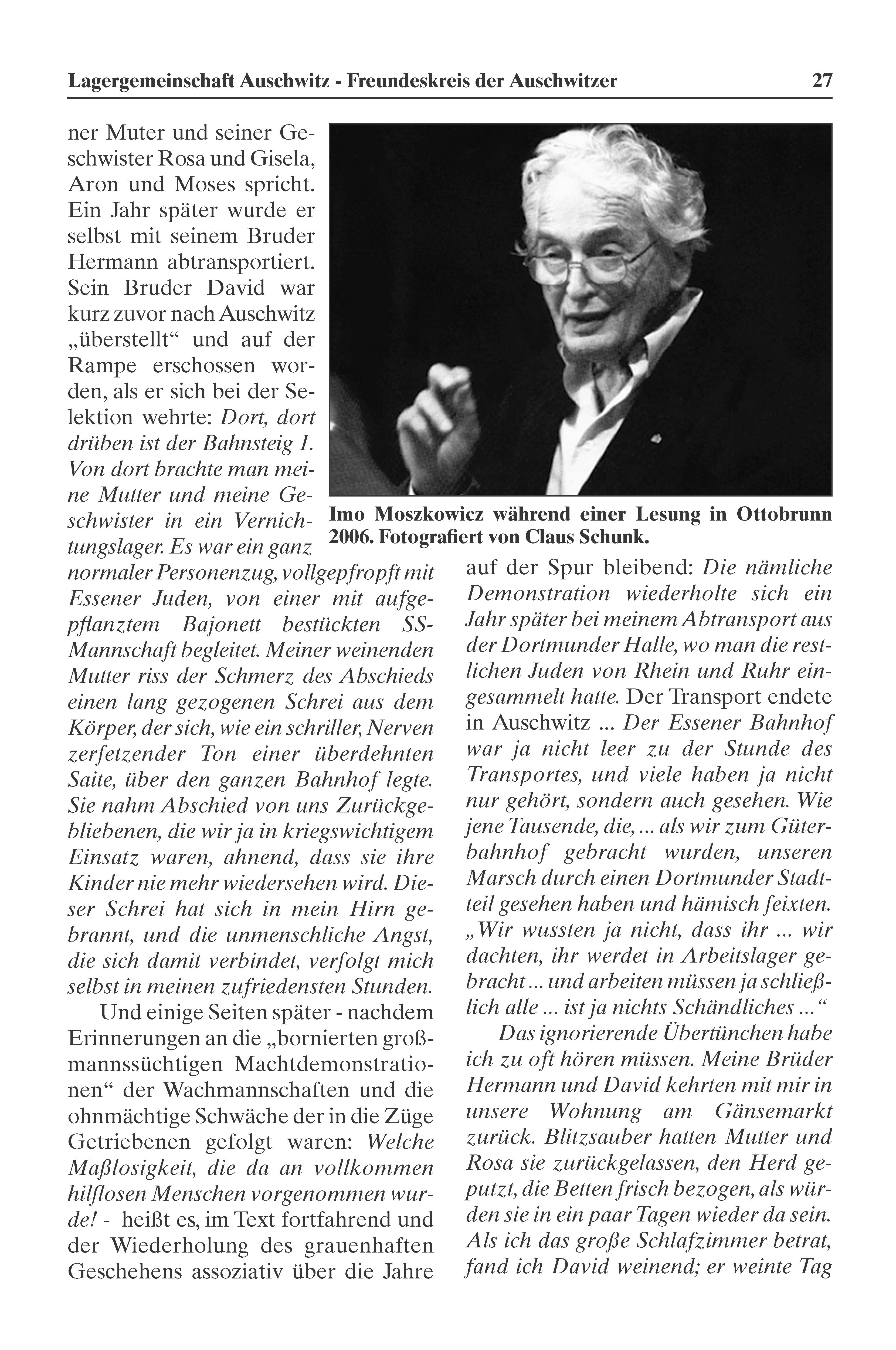 Lagergemeinschaft Auschwitz - Freundeskreis der Auschwitzer 27

ner Muter und seiner Geschwister Rosa und Gisela, Aron und Moses spricht. Ein Jahr später wurde er selbst mit seinem Bruder Hermann abtransportiert. Sein Bruder David war kurz zuvor nach Auschwitz „überstellt“ und auf der Rampe erschossen worden, als er sich bei der Selektion wehrte: Dort, dort drüben ist der Bahnsteig 1. Von dort brachte man meine Mutter und meine Geschwister in ein Vernichtungslager. Es war ein ganz normaler Personenzug, vollgepfropft mit Essener Juden, von einer mit aufgepflanztem Bajonett bestückten SS-Mannschaft begleitet. Meiner weinenden Mutter riss der Schmerz des Abschieds einen lang gezogenen Schrei aus dem Körper, der sich, wie ein schriller, Nerven zerfetzender Ton einer überdehnten Saite, über den ganzen Bahnhof legte. Sie nahm Abschied von uns Zurückgebliebenen, die wir ja in kriegswichtigem Einsatz waren, ahnend, dass sie ihre Kinder nie mehr wiedersehen wird. Dieser Schrei hat sich in mein Hirn gebrannt, und die unmenschliche Angst, die sich damit verbindet, verfolgt mich selbst in meinen zufriedensten Stunden.

Und einige Seiten später - nachdem Erinnerungen an die „bornierten großmannssüchtigen Machtdemonstrationen“ der Wachmannschaften und die ohnmächtige Schwäche der in die Züge Getriebenen gefolgt waren: Welche Maßlosigkeit, die da an vollkommen hilflosen Menschen vorgenommen wurde! - heißt es, im Text fortfahrend und der Wiederholung des grauenhaften Geschehens assoziativ über die Jahre

Imo Moszkowicz während einer Lesung in Ottobrunn 2006. Fotografiert von Claus Schunk.

auf der Spur bleibend: Die nämliche Demonstration wiederholte sich ein Jahr später bei meinem Abtransport aus der Dortmunder Halle, wo man die restlichen Juden von Rhein und Ruhr eingesammelt hatte. Der Transport endete in Auschwitz ... Der Essener Bahnhof war ja nicht leer zu der Stunde des Transportes, und viele haben ja nicht nur gehört, sondern auch gesehen. Wie jene Tausende, die, ... als wir zum Güterbahnhof gebracht wurden, unseren Marsch durch einen Dortmunder Stadtteil gesehen haben und hämisch feixten. „Wir wussten ja nicht, dass ihr ... wir dachten, ihr werdet in Arbeitslager gebracht ... und arbeiten müssen ja schließlich alle ... ist ja nichts Schändliches ...“

Das ignorierende Übertünchen habe ich zu oft hören müssen. Meine Brüder Hermann und David kehrten mit mir in unsere Wohnung am Gänsemarkt zurück. Blitzsauber hatten Mutter und Rosa sie zurückgelassen, den Herd geputzt, die Betten frisch bezogen, als würden sie in ein paar Tagen wieder da sein. Als ich das große Schlafzimmer betrat, fand ich David weinend; er weinte Tag